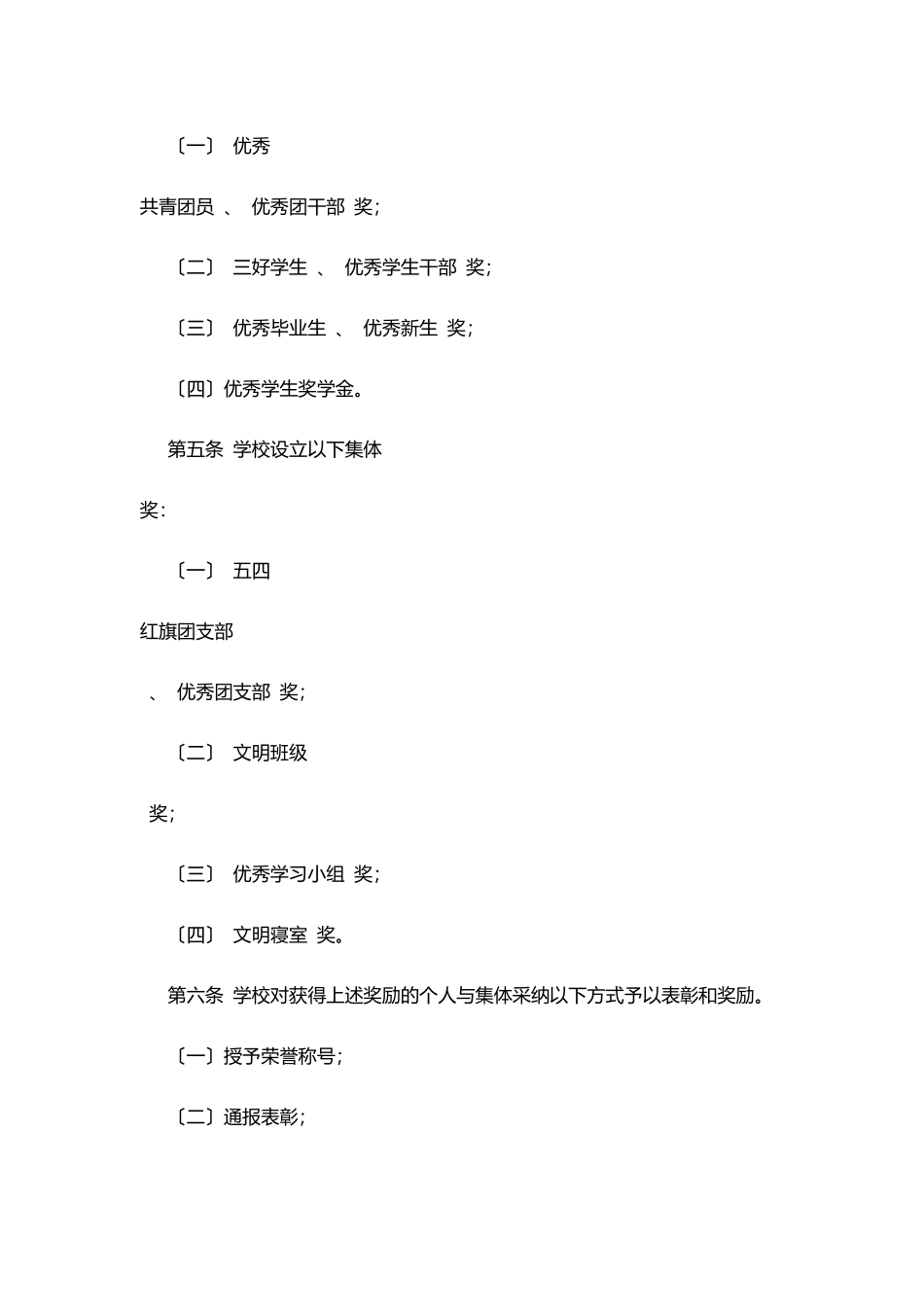 〔一〕 优秀

共青团员 、 优秀团干部 奖;

〔二〕 三好学生 、 优秀学生干部 奖;

〔三〕 优秀毕业生 、 优秀新生 奖;

〔四〕优秀学生奖学金。

第五条 学校设立以下集体

奖:

〔一〕 五四

红旗团支部

、 优秀团支部 奖;

〔二〕 文明班级

奖;

〔三〕 优秀学习小组 奖;

〔四〕 文明寝室 奖。

第六条 学校对获得上述奖励的个人与集体采纳以下方式予以表彰和奖励。

〔一〕授予荣誉称号;

〔二〕通报表彰;